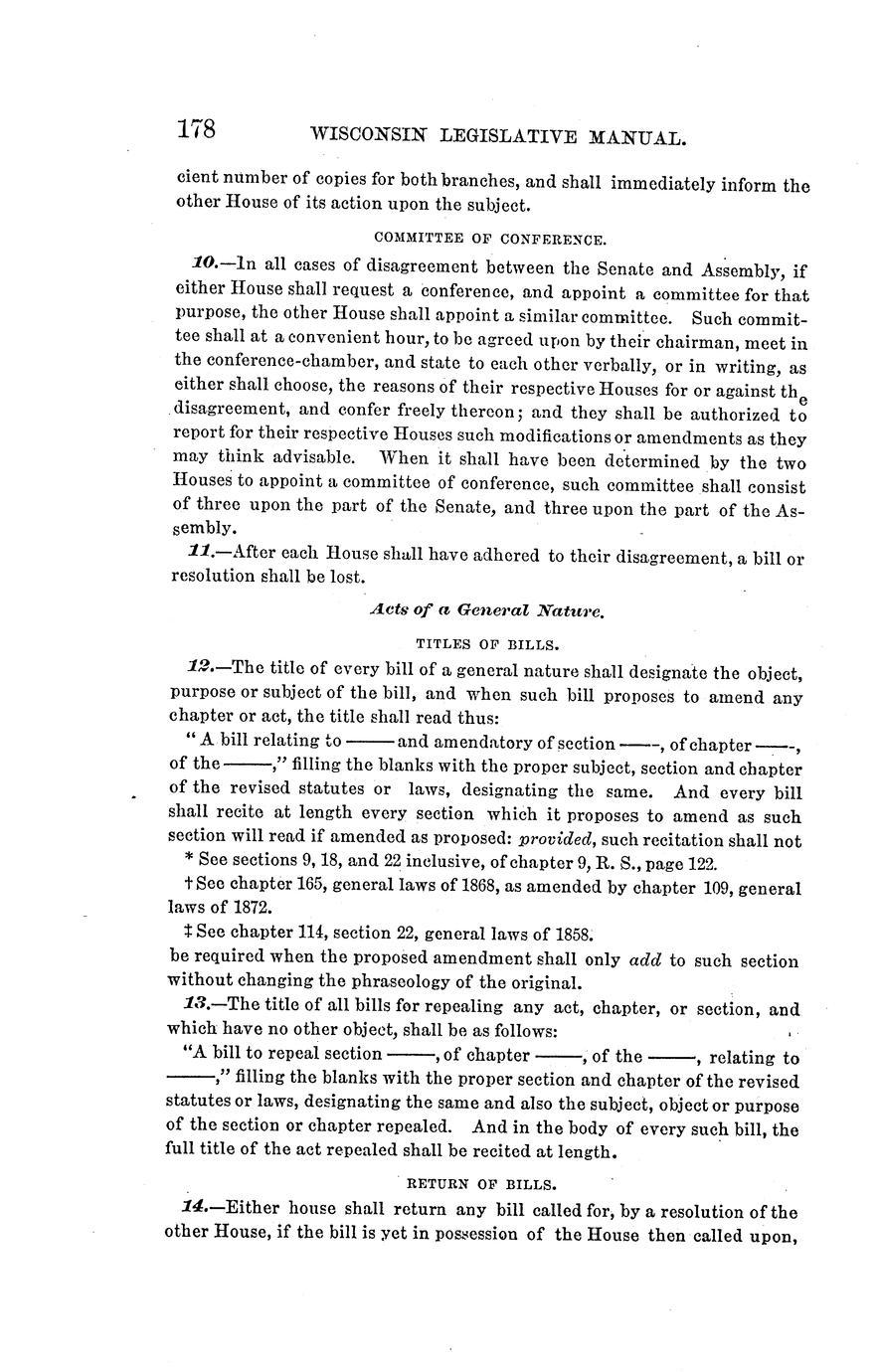 178 WISCONSIN LEGISLATIVE MANUAL.

cient number of copies for both branches, and shall immediately inform the other House of its action upon the subject.

COMMITTEE OF CONFERENCE.

10.—In all cases of disagreement between the Senate and Assembly, if either House shall request a conference, and appoint a committee for that purpose, the other House shall appoint a similar committee. Such committee shall at a convenient hour, to be agreed upon by their chairman, meet in the conference-chamber, and state to each other verbally, or in writing, as either shall choose, the reasons of their respective Houses for or against the disagreement, and confer freely thereon; and they shall be authorized to report for their respective Houses such modifications or amendments as they may think advisable. When it shall have been determined by the two Houses to appoint a committee of conference, such committee shall consist of three upon the part of the Senate, and three upon the part of the Assembly.

11.—After each House shall have adhered to their disagreement, a bill or resolution shall be lost.

Acts of a General Nature.

TITLES OF BILLS.

12.—The title of every bill of a general nature shall designate the object, purpose or subject of the bill, and when such bill proposes to amend any chapter or act, the title shall read thus:

" A bill relating to —— and amendatory of section ——, of chapter ——, of the ——," filling the blanks with the proper subject, section and chapter of the revised statutes or laws, designating the same. And every bill shall recite at length every section which it proposes to amend as such section will read if amended as proposed: provided, such recitation shall not

* See sections 9, 18, and 22 inclusive, of chapter 9, R. S., page 122.

† See chapter 165, general laws of 1868, as amended by chapter 109, general laws of 1872.

‡ See chapter 114, section 22, general laws of 1858.

be required when the proposed amendment shall only add to such section without changing the phraseology of the original.

13.—The title of all bills for repealing any act, chapter, or section, and which have no other object, shall be as follows:

"A bill to repeal section ——, of chapter ——, of the ——, relating to ——," filling the blanks with the proper section and chapter of the revised statutes or laws, designating the same and also the subject, object or purpose of the section or chapter repealed. And in the body of every such bill, the full title of the act repealed shall be recited at length.

RETURN OF BILLS.

14.—Either house shall return any bill called for, by a resolution of the other House, if the bill is yet in possession of the House then called upon,